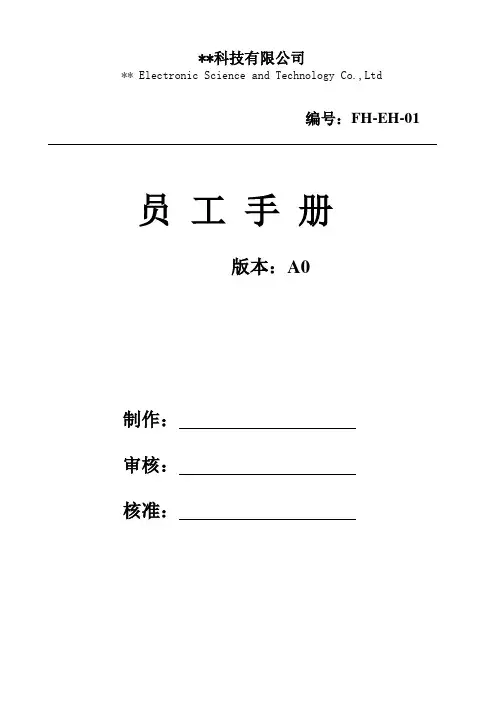 **科技有限公司
** Electronic Science and Technology Co.,Ltd

编号：FH-EH-01

员 工 手 册

版本：A0

制作：____

审核：____

核准：____